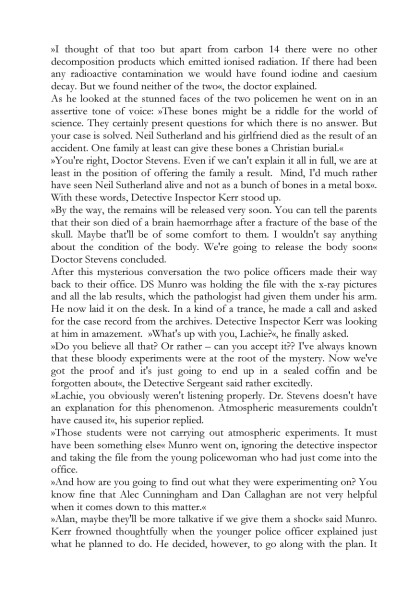 »I thought of that too but apart from carbon 14 there were no other decomposition products which emitted ionised radiation. If there had been any radioactive contamination we would have found iodine and caesium decay. But we found neither of the two«, the doctor explained.
As he looked at the stunned faces of the two policemen he went on in an assertive tone of voice: »These bones might be a riddle for the world of science. They certainly present questions for which there is no answer. But your case is solved. Neil Sutherland and his girlfriend died as the result of an accident. One family at least can give these bones a Christian burial.«
»You're right, Doctor Stevens. Even if we can't explain it all in full, we are at least in the position of offering the family a result. Mind, I'd much rather have seen Neil Sutherland alive and not as a bunch of bones in a metal box«. With these words, Detective Inspector Kerr stood up.
»By the way, the remains will be released very soon. You can tell the parents that their son died of a brain haemorrhage after a fracture of the base of the skull. Maybe that'll be of some comfort to them. I wouldn't say anything about the condition of the body. We're going to release the body soon« Doctor Stevens concluded.
After this mysterious conversation the two police officers made their way back to their office. DS Munro was holding the file with the x-ray pictures and all the lab results, which the pathologist had given them under his arm. He now laid it on the desk. In a kind of a trance, he made a call and asked for the case record from the archives. Detective Inspector Kerr was looking at him in amazement. »What's up with you, Lachie?«, he finally asked.
»Do you believe all that? Or rather – can you accept it?? I've always known that these bloody experiments were at the root of the mystery. Now we've got the proof and it's just going to end up in a sealed coffin and be forgotten about«, the Detective Sergeant said rather excitedly.
»Lachie, you obviously weren't listening properly. Dr. Stevens doesn't have an explanation for this phenomenon. Atmospheric measurements couldn't have caused it«, his superior replied.
»Those students were not carrying out atmospheric experiments. It must have been something else« Munro went on, ignoring the detective inspector and taking the file from the young policewoman who had just come into the office.
»And how are you going to find out what they were experimenting on? You know fine that Alec Cunningham and Dan Callaghan are not very helpful when it comes down to this matter.«
»Alan, maybe they'll be more talkative if we give them a shock« said Munro. Kerr frowned thoughtfully when the younger police officer explained just what he planned to do. He decided, however, to go along with the plan. It